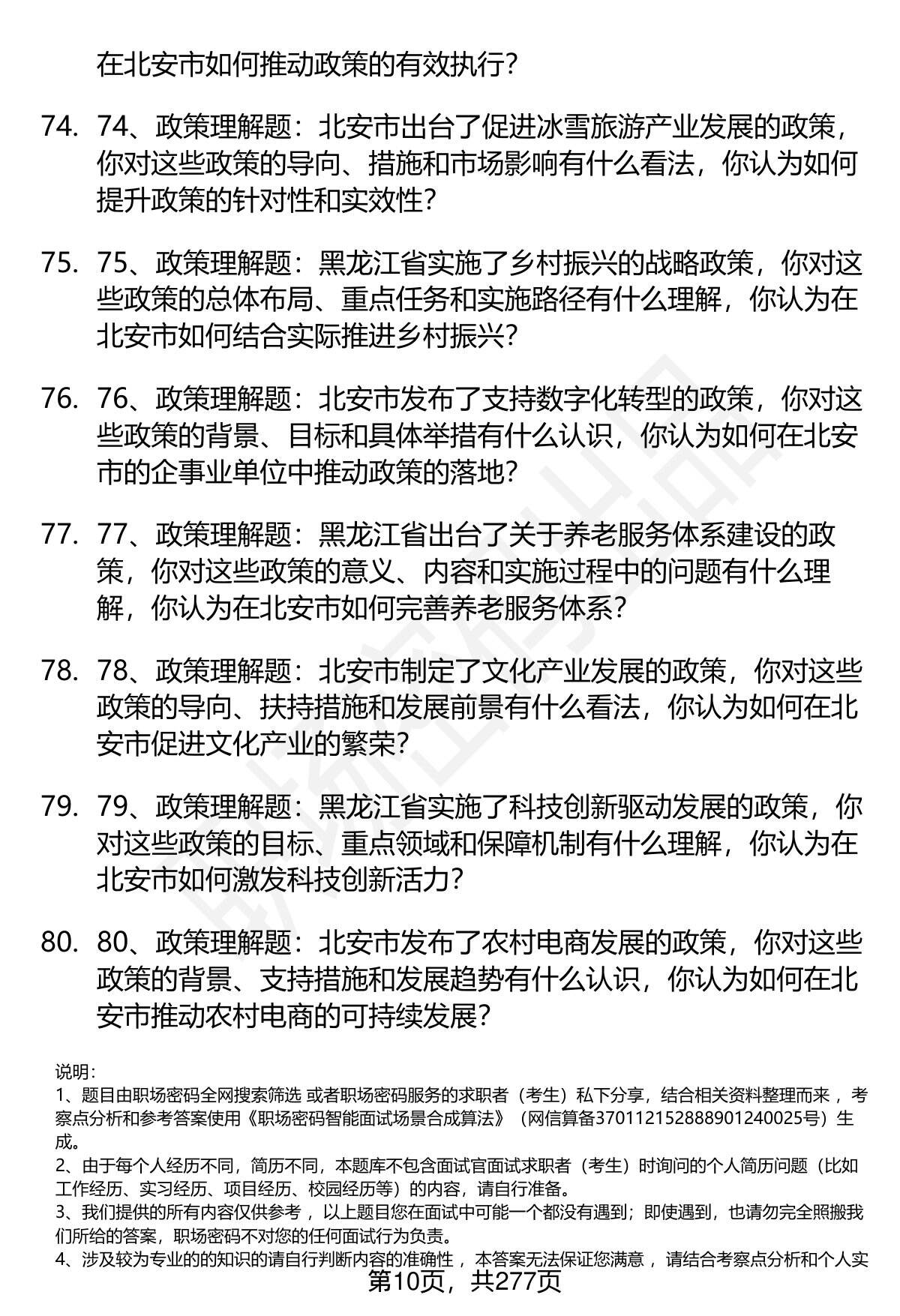 在北安市如何推动政策的有效执行?

74. 74、政策理解题：北安市出台了促进冰雪旅游产业发展的政策，你对这些政策的导向、措施和市场影响有什么看法，你认为如何提升政策的针对性和实效性?

75. 75、政策理解题：黑龙江省实施了乡村振兴的战略政策，你对这些政策的总体布局、重点任务和实施路径有什么理解，你认为在北安市如何结合实际推进乡村振兴?

76. 76、政策理解题：北安市发布了支持数字化转型的政策，你对这些政策的背景、目标和具体举措有什么认识，你认为如何在北安市的企事业单位中推动政策的落地?

77. 77、政策理解题：黑龙江省出台了关于养老服务体系建设的政策，你对这些政策的意义、内容和实施过程中的问题有什么理解，你认为在北安市如何完善养老服务体系?

78. 78、政策理解题：北安市制定了文化产业发展的政策，你对这些政策的导向、扶持措施和发展前景有什么看法，你认为如何在北安市促进文化产业的繁荣?

79. 79、政策理解题：黑龙江省实施了科技创新驱动发展的政策，你对这些政策的目标、重点领域和保障机制有什么理解，你认为在北安市如何激发科技创新活力?

80. 80、政策理解题：北安市发布了农村电商发展的政策，你对这些政策的背景、支持措施和发展趋势有什么认识，你认为如何在北安市推动农村电商的可持续发展?

说明：
1、题目由职场密码全网搜索筛选 或者职场密码服务的求职者（考生）私下分享，结合相关资料整理而来，考察点分析和参考答案使用《职场密码智能面试场景合成算法》（网信算备370112152888901240025号）生成。
2、由于每个人经历不同，简历不同，本题库不包含面试官面试求职者（考生）时询问的个人简历问题（比如工作经历、实习经历、项目经历、校园经历等）的内容，请自行准备。
3、我们提供的所有内容仅供参考，以上题目您在面试中可能一个都没有遇到；即使遇到，也请勿完全照搬我们所给的答案，职场密码不对您的任何面试行为负责。
4、涉及较为专业的的知识的请自行判断内容的准确性，本答案无法保证您满意，请结合考察点分析和个人实

第10页，共277页

职场密码